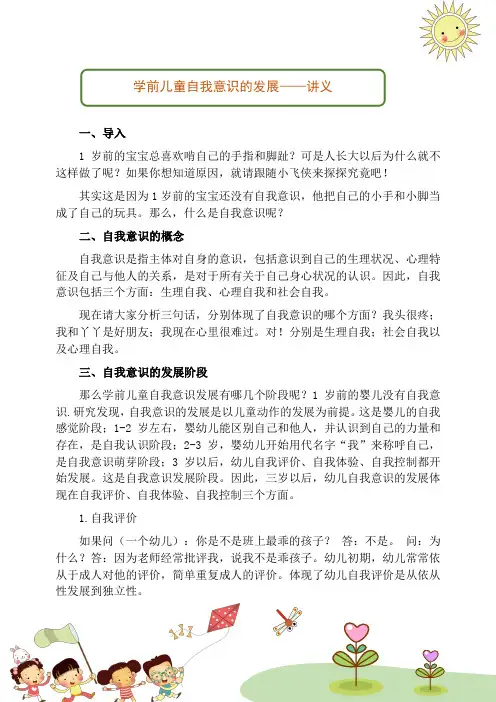 学前儿童自我意识的发展——讲义

一、导入

1 岁前的宝宝总喜欢啃自己的手指和脚趾？可是人长大以后为什么就不这样做了呢？如果你想知道原因，就请跟随小飞侠来探探究竟吧！

其实这是因为 1 岁前的宝宝还没有自我意识，他把自己的小手和小脚当成了自己的玩具。那么，什么是自我意识呢？

二、自我意识的概念

自我意识是指主体对自身的意识，包括意识到自己的生理状况、心理特征及自己与他人的关系，是对于所有关于自己身心状况的认识。因此，自我意识包括三个方面：生理自我、心理自我和社会自我。

现在请大家分析三句话，分别体现了自我意识的哪个方面？我头很疼；我和丫丫是好朋友；我现在心里很难过。对！分别是生理自我；社会自我以及心理自我。

三、自我意识的发展阶段

那么学前儿童自我意识发展有哪几个阶段呢？1 岁前的婴儿没有自我意识.研究发现，自我意识的发展是以儿童动作的发展为前提。这是婴儿的自我感觉阶段；1-2 岁左右，婴幼儿能区别自己和他人，并认识到自己的力量和存在，是自我认识阶段；2-3 岁，婴幼儿开始用代名字“我”来称呼自己，是自我意识萌芽阶段；3 岁以后，幼儿自我评价、自我体验、自我控制都开始发展。这是自我意识发展阶段。因此，三岁以后，幼儿自我意识的发展体现在自我评价、自我体验、自我控制三个方面。

1.自我评价

如果问（一个幼儿）：你是不是班上最乖的孩子？ 答：不是。 问：为什么？答：因为老师经常批评我，说我不是乖孩子。幼儿初期，幼儿常常依从于成人对他的评价，简单重复成人的评价。体现了幼儿自我评价是从依从性发展到独立性。